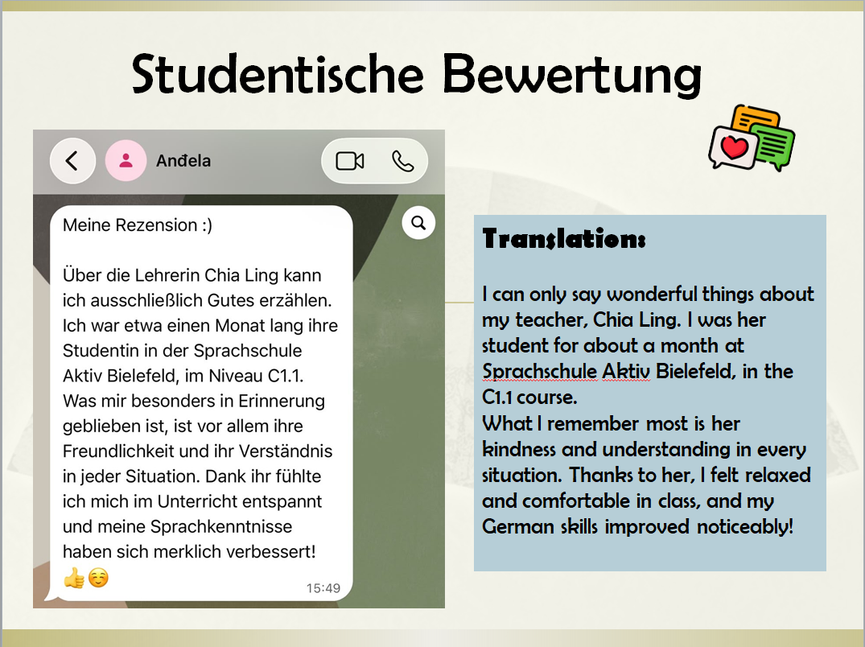 Studentische Bewertung

Anđela

Meine Rezension :)

Über die Lehrerin Chia Ling kann ich ausschließlich Gutes erzählen. Ich war etwa einen Monat lang ihre Studentin in der Sprachschule Aktiv Bielefeld, im Niveau C1.1. Was mir besonders in Erinnerung geblieben ist, ist vor allem ihre Freundlichkeit und ihr Verständnis in jeder Situation. Dank ihr fühlte ich mich im Unterricht entspannt und meine Sprachkenntnisse haben sich merklich verbessert! 👍☺️

15:49

Translation:

I can only say wonderful things about my teacher, Chia Ling. I was her student for about a month at Sprachschule Aktiv Bielefeld, in the C1.1 course.
What I remember most is her kindness and understanding in every situation. Thanks to her, I felt relaxed and comfortable in class, and my German skills improved noticeably!